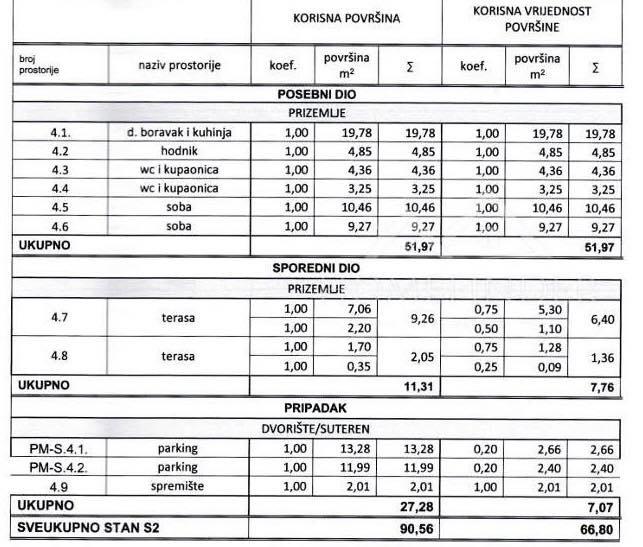 | | | KORISNA POVRŠINA | | | KORISNA VRIJEDNOST POVRŠINE | | |
|---|---|---|---|---|---|---|---|
| broj prostorije | naziv prostorije | koef. | površina $m^2$ | Σ | koef. | površina $m^2$ | Σ |
| POSEBNI DIO | | | | | | | |
| PRIZEMLJE | | | | | | | |
| 4.1. | d. boravak i kuhinja | 1,00 | 19,78 | 19,78 | 1,00 | 19,78 | 19,78 |
| 4.2 | hodnik | 1,00 | 4,85 | 4,85 | 1,00 | 4,85 | 4,85 |
| 4.3 | wc i kupaonica | 1,00 | 4,36 | 4,36 | 1,00 | 4,36 | 4,36 |
| 4.4 | wc i kupaonica | 1,00 | 3,25 | 3,25 | 1,00 | 3,25 | 3,25 |
| 4.5 | soba | 1,00 | 10,46 | 10,46 | 1,00 | 10,46 | 10,46 |
| 4.6 | soba | 1,00 | 9,27 | 9,27 | 1,00 | 9,27 | 9,27 |
| UKUPNO | | | | 51,97 | | | 51,97 |
| SPOREDNI DIO | | | | | | | |
| PRIZEMLJE | | | | | | | |
| 4.7 | terasa | 1,00 | 7,06 | 9,26 | 0,75 | 5,30 | 6,40 |
| | | 1,00 | 2,20 | | 0,50 | 1,10 | |
| 4.8 | terasa | 1,00 | 1,70 | 2,05 | 0,75 | 1,28 | 1,36 |
| | | 1,00 | 0,35 | | 0,25 | 0,09 | |
| UKUPNO | | | | 11,31 | | | 7,76 |
| PRIPADAK | | | | | | | |
| DVORIŠTE/SUTEREN | | | | | | | |
| PM-S.4.1. | parking | 1,00 | 13,28 | 13,28 | 0,20 | 2,66 | 2,66 |
| PM-S.4.2. | parking | 1,00 | 11,99 | 11,99 | 0,20 | 2,40 | 2,40 |
| 4.9 | spremište | 1,00 | 2,01 | 2,01 | 1,00 | 2,01 | 2,01 |
| UKUPNO | | | | 27,28 | | | 7,07 |
| SVEUKUPNO STAN S2 | | | | 90,56 | | | 66,80 |